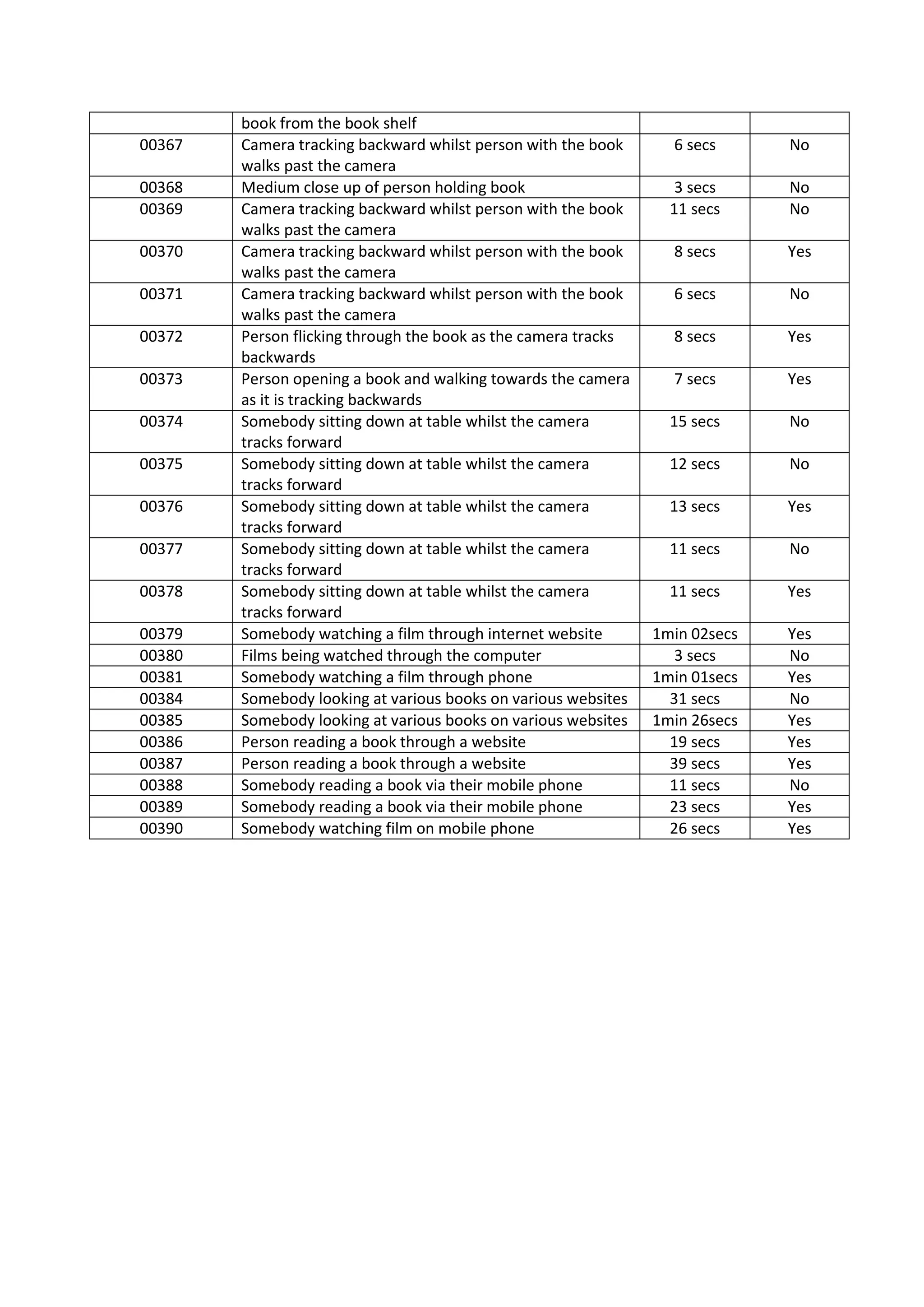 | | book from the book shelf | | |
|---|---|---|---|
| 00367 | Camera tracking backward whilst person with the book walks past the camera | 6 secs | No |
| 00368 | Medium close up of person holding book | 3 secs | No |
| 00369 | Camera tracking backward whilst person with the book walks past the camera | 11 secs | No |
| 00370 | Camera tracking backward whilst person with the book walks past the camera | 8 secs | Yes |
| 00371 | Camera tracking backward whilst person with the book walks past the camera | 6 secs | No |
| 00372 | Person flicking through the book as the camera tracks backwards | 8 secs | Yes |
| 00373 | Person opening a book and walking towards the camera as it is tracking backwards | 7 secs | Yes |
| 00374 | Somebody sitting down at table whilst the camera tracks forward | 15 secs | No |
| 00375 | Somebody sitting down at table whilst the camera tracks forward | 12 secs | No |
| 00376 | Somebody sitting down at table whilst the camera tracks forward | 13 secs | Yes |
| 00377 | Somebody sitting down at table whilst the camera tracks forward | 11 secs | No |
| 00378 | Somebody sitting down at table whilst the camera tracks forward | 11 secs | Yes |
| 00379 | Somebody watching a film through internet website | 1min 02secs | Yes |
| 00380 | Films being watched through the computer | 3 secs | No |
| 00381 | Somebody watching a film through phone | 1min 01secs | Yes |
| 00384 | Somebody looking at various books on various websites | 31 secs | No |
| 00385 | Somebody looking at various books on various websites | 1min 26secs | Yes |
| 00386 | Person reading a book through a website | 19 secs | Yes |
| 00387 | Person reading a book through a website | 39 secs | Yes |
| 00388 | Somebody reading a book via their mobile phone | 11 secs | No |
| 00389 | Somebody reading a book via their mobile phone | 23 secs | Yes |
| 00390 | Somebody watching film on mobile phone | 26 secs | Yes |